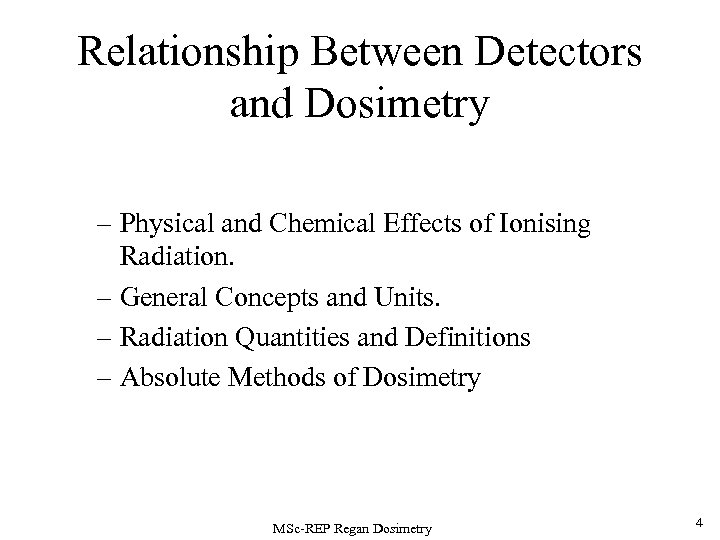 Relationship Between Detectors and Dosimetry

– Physical and Chemical Effects of Ionising Radiation.

– General Concepts and Units.

– Radiation Quantities and Definitions

– Absolute Methods of Dosimetry

MSc-REP Regan Dosimetry

4